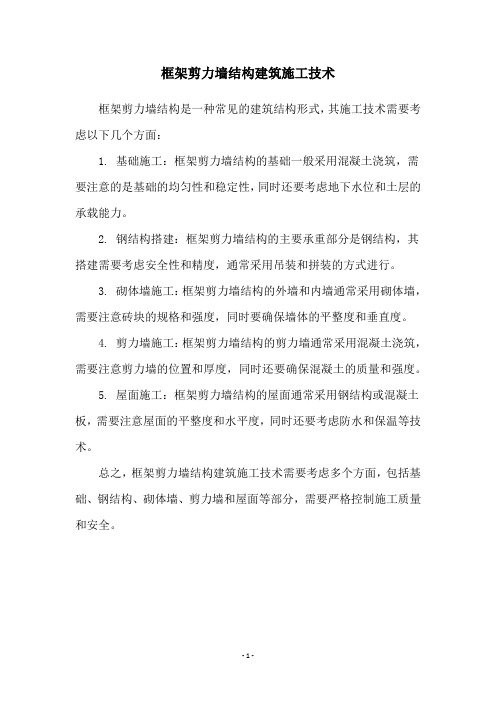 框架剪力墙结构建筑施工技术

框架剪力墙结构是一种常见的建筑结构形式，其施工技术需要考虑以下几个方面：

1. 基础施工：框架剪力墙结构的基础一般采用混凝土浇筑，需要注意的是基础的均匀性和稳定性，同时还要考虑地下水位和土层的承载能力。

2. 钢结构搭建：框架剪力墙结构的主要承重部分是钢结构，其搭建需要考虑安全性和精度，通常采用吊装和拼装的方式进行。

3. 砌体墙施工：框架剪力墙结构的外墙和内墙通常采用砌体墙，需要注意砖块的规格和强度，同时要确保墙体的平整度和垂直度。

4. 剪力墙施工：框架剪力墙结构的剪力墙通常采用混凝土浇筑，需要注意剪力墙的位置和厚度，同时还要确保混凝土的质量和强度。

5. 屋面施工：框架剪力墙结构的屋面通常采用钢结构或混凝土板，需要注意屋面的平整度和水平度，同时还要考虑防水和保温等技术。

总之，框架剪力墙结构建筑施工技术需要考虑多个方面，包括基础、钢结构、砌体墙、剪力墙和屋面等部分，需要严格控制施工质量和安全。

- 1 -